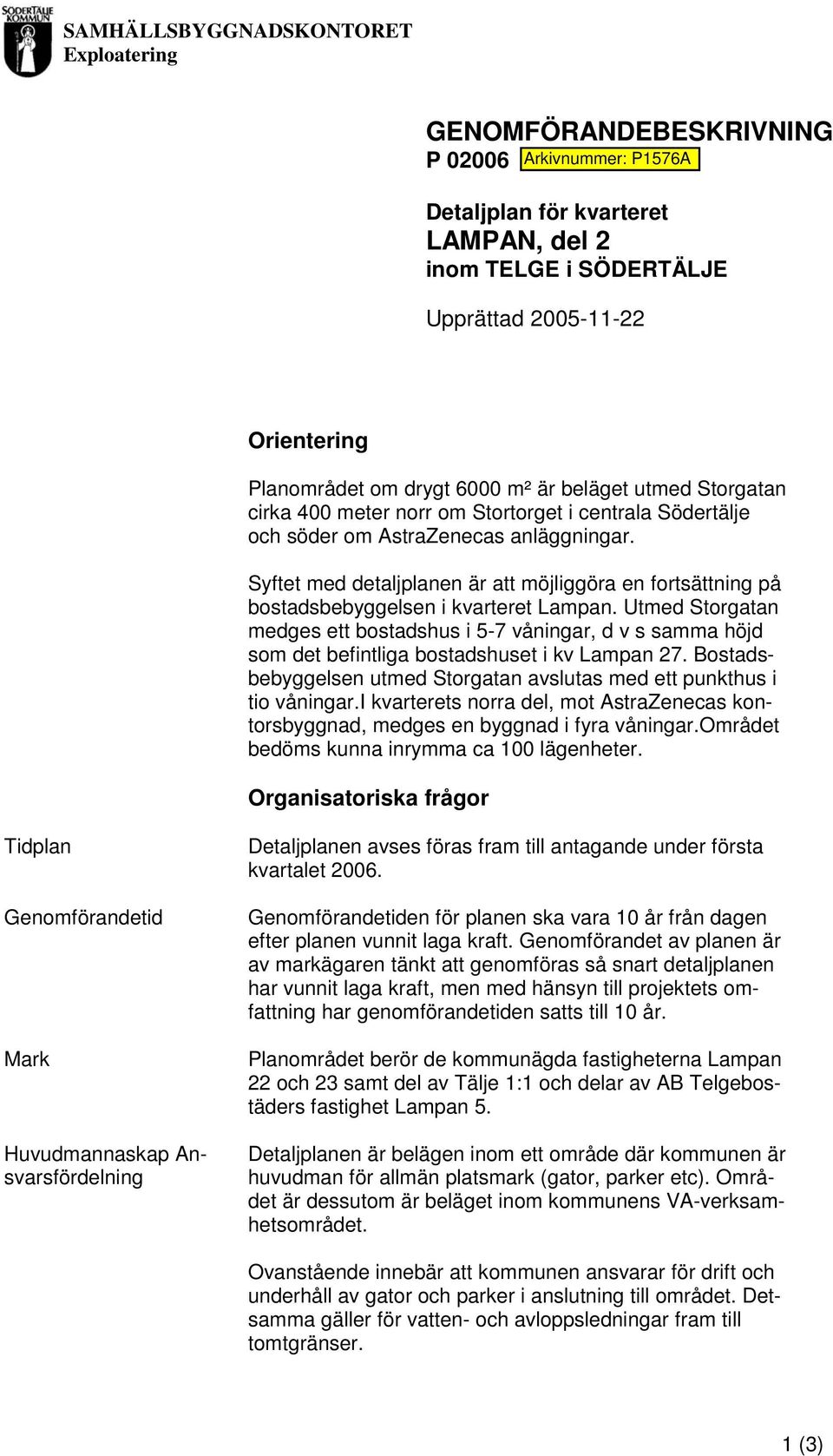 SÖDERTÄLJE KOMMUN

SAMHÄLLSBYGGNADSKONTORET
Exploatering

GENOMFÖRANDEBESKRIVNING
P 02006 Arkivnummer: P1576A

Detaljplan för kvarteret
LAMPAN, del 2
inom TELGE i SÖDERTÄLJE

Upprättad 2005-11-22

Orientering

Planområdet om drygt 6000 m² är beläget utmed Storgatan cirka 400 meter norr om Stortorget i centrala Södertälje och söder om AstraZenecas anläggningar.

Syftet med detaljplanen är att möjliggöra en fortsättning på bostadsbebyggelsen i kvarteret Lampan. Utmed Storgatan medges ett bostadshus i 5-7 våningar, d v s samma höjd som det befintliga bostadshuset i kv Lampan 27. Bostadsbebyggelsen utmed Storgatan avslutas med ett punkthus i tio våningar.I kvarterets norra del, mot AstraZenecas kontorsbyggnad, medges en byggnad i fyra våningar.Området bedöms kunna inrymma ca 100 lägenheter.

Organisatoriska frågor

Tidplan

Detaljplanen avses föras fram till antagande under första kvartalet 2006.

Genomförandetid

Genomförandetiden för planen ska vara 10 år från dagen efter planen vunnit laga kraft. Genomförandet av planen är av markägaren tänkt att genomföras så snart detaljplanen har vunnit laga kraft, men med hänsyn till projektets omfattning har genomförandetiden satts till 10 år.

Mark

Planområdet berör de kommunägda fastigheterna Lampan 22 och 23 samt del av Tälje 1:1 och delar av AB Telgebostäders fastighet Lampan 5.

Huvudmannaskap Ansvarsfördelning

Detaljplanen är belägen inom ett område där kommunen är huvudman för allmän platsmark (gator, parker etc). Området är dessutom är beläget inom kommunens VA-verksamhetsområdet.

Ovanstående innebär att kommunen ansvarar för drift och underhåll av gator och parker i anslutning till området. Detsamma gäller för vatten- och avloppsledningar fram till tomtgränser.

1 (3)